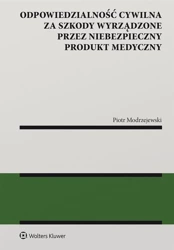 ODPOWIEDZIALNOŚĆ CYWILNA ZA SZKODY WYRZĄDZONE PRZEZ NIEBEZPIECZNY PRODUKT MEDYCZNY

Piotr Modrzejewski

Wolters Kluwer